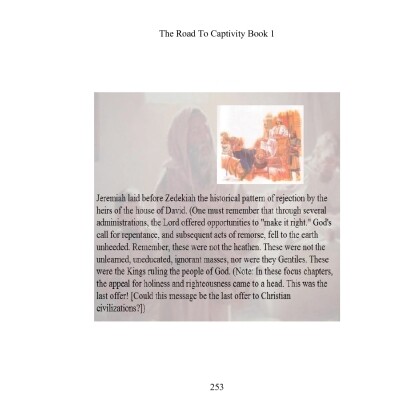 The Road To Captivity Book 1

Jeremiah laid before Zedekiah the historical pattern of rejection by the heirs of the house of David. (One must remember that through several administrations, the Lord offered opportunities to "make it right." God's call for repentance, and subsequent acts of remorse, fell to the earth unheeded. Remember, these were not the heathen. These were not the unlearned, uneducated, ignorant masses, nor were they Gentiles. These were the Kings ruling the people of God. (Note: In these focus chapters, the appeal for holiness and righteousness came to a head. This was the last offer! [Could this message be the last offer to Christian civilizations?])

253